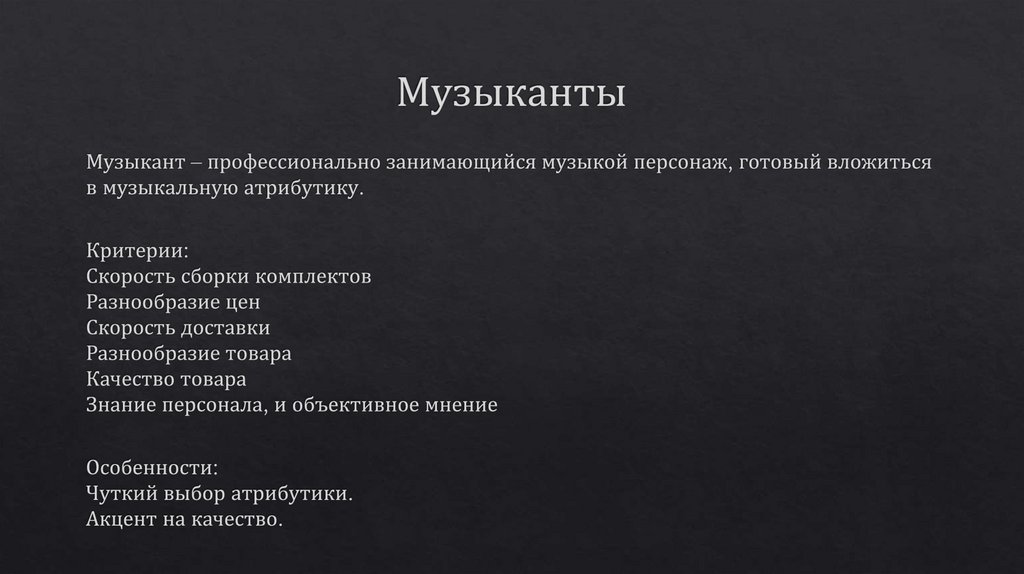 Музыканты

Музыкант – профессионально занимающийся музыкой персонаж, готовый вложиться в музыкальную атрибутику.

Критерии:
Скорость сборки комплектов
Разнообразие цен
Скорость доставки
Разнообразие товара
Качество товара
Знание персонала, и объективное мнение

Особенности:
Чуткий выбор атрибутики.
Акцент на качество.